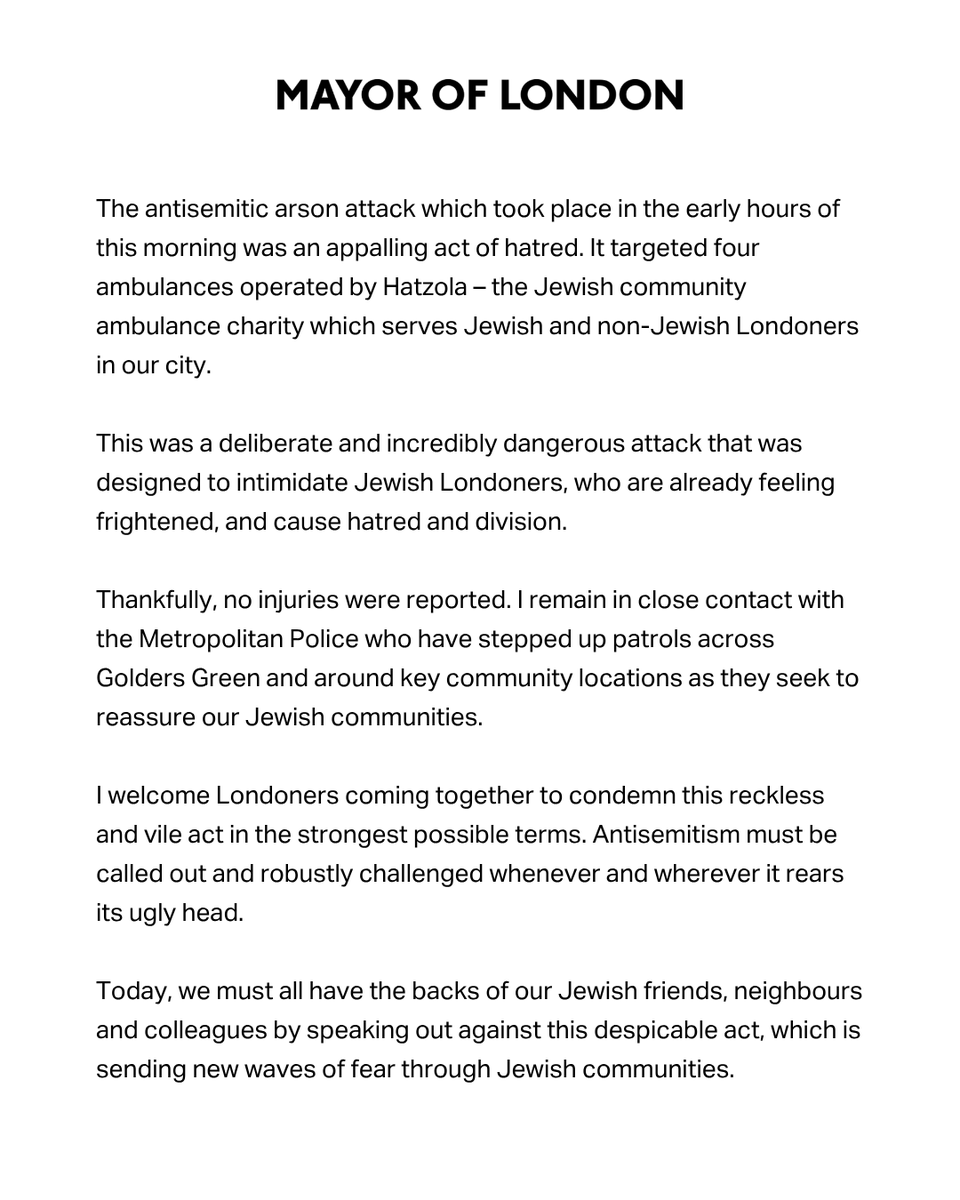 MAYOR OF LONDON

The antisemitic arson attack which took place in the early hours of this morning was an appalling act of hatred. It targeted four ambulances operated by Hatzola – the Jewish community ambulance charity which serves Jewish and non-Jewish Londoners in our city.

This was a deliberate and incredibly dangerous attack that was designed to intimidate Jewish Londoners, who are already feeling frightened, and cause hatred and division.

Thankfully, no injuries were reported. I remain in close contact with the Metropolitan Police who have stepped up patrols across Golders Green and around key community locations as they seek to reassure our Jewish communities.

I welcome Londoners coming together to condemn this reckless and vile act in the strongest possible terms. Antisemitism must be called out and robustly challenged whenever and wherever it rears its ugly head.

Today, we must all have the backs of our Jewish friends, neighbours and colleagues by speaking out against this despicable act, which is sending new waves of fear through Jewish communities.